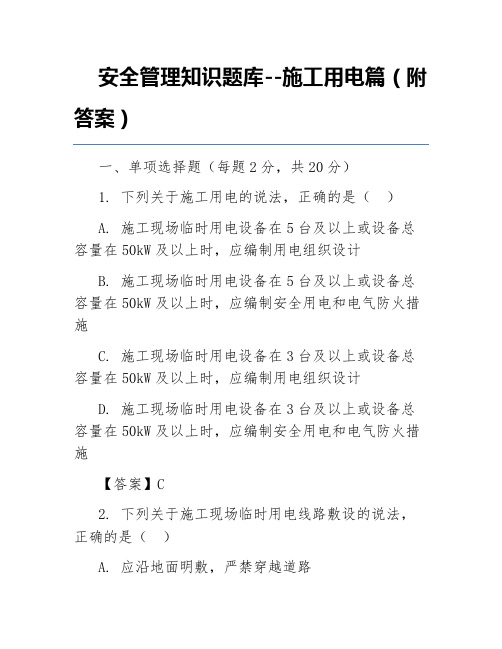 安全管理知识题库--施工用电篇（附答案）

一、单项选择题（每题 2 分，共 20 分）

1. 下列关于施工用电的说法，正确的是（ ）

A. 施工现场临时用电设备在 5 台及以上或设备总容量在 50kW 及以上时，应编制用电组织设计

B. 施工现场临时用电设备在 5 台及以上或设备总容量在 50kW 及以上时，应编制安全用电和电气防火措施

C. 施工现场临时用电设备在 3 台及以上或设备总容量在 50kW 及以上时，应编制用电组织设计

D. 施工现场临时用电设备在 3 台及以上或设备总容量在 50kW 及以上时，应编制安全用电和电气防火措施

【答案】C

2. 下列关于施工现场临时用电线路敷设的说法，正确的是（ ）

A. 应沿地面明敷，严禁穿越道路